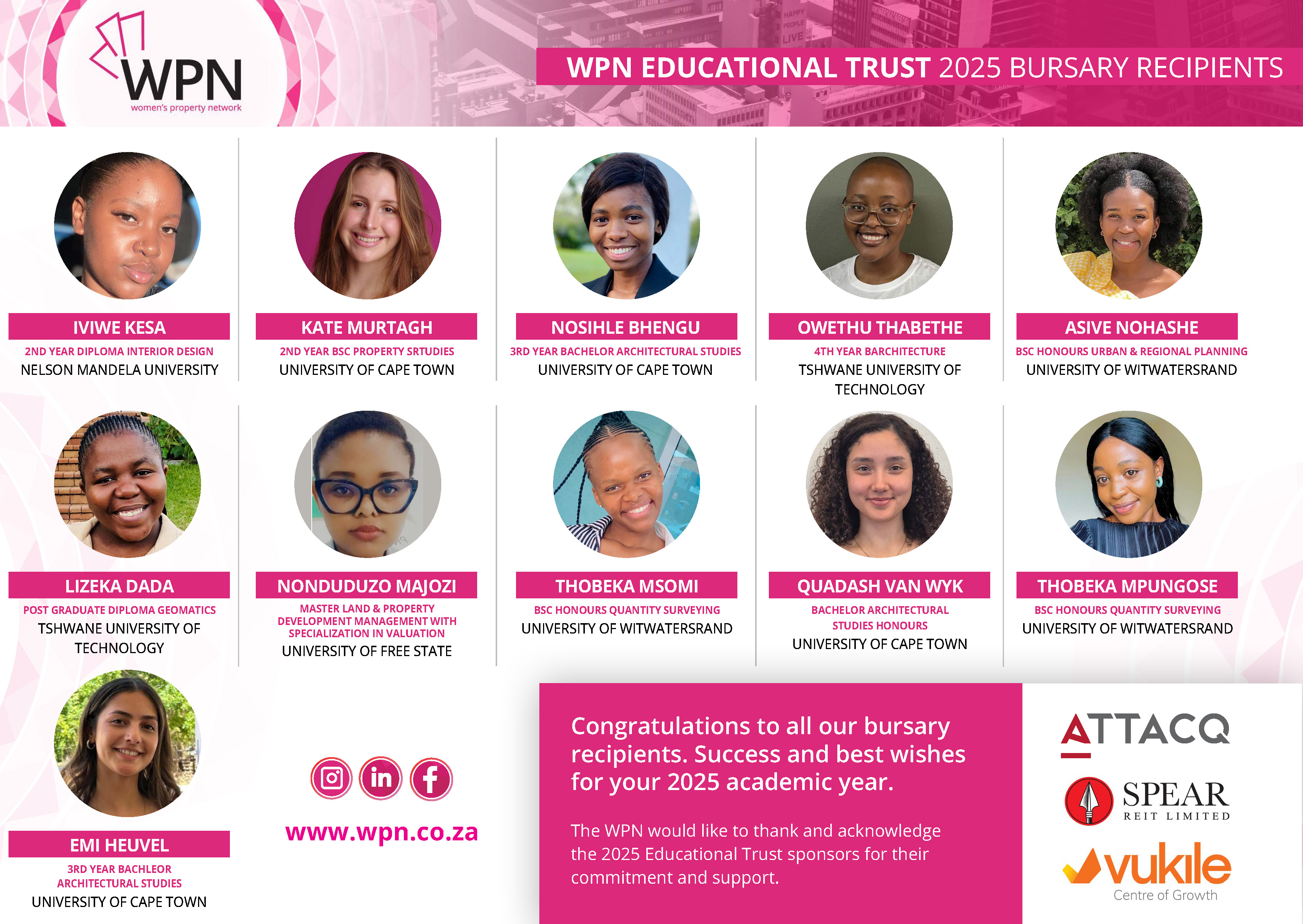 WPN
women's property network

WPN EDUCATIONAL TRUST 2025 BURSARY RECIPIENTS

IVIWE KESA
2ND YEAR DIPLOMA INTERIOR DESIGN
NELSON MANDELA UNIVERSITY

KATE MURTAGH
2ND YEAR BSC PROPERTY SRTUDIES
UNIVERSITY OF CAPE TOWN

NOSIHLE BHENGU
3RD YEAR BACHELOR ARCHITECTURAL STUDIES
UNIVERSITY OF CAPE TOWN

OWETHU THABETHE
4TH YEAR BARCHITECTURE
TSHWANE UNIVERSITY OF TECHNOLOGY

ASIVE NOHASHE
BSC HONOURS URBAN & REGIONAL PLANNING
UNIVERSITY OF WITWATERSRAND

LIZEKA DADA
POST GRADUATE DIPLOMA GEOMATICS
TSHWANE UNIVERSITY OF TECHNOLOGY

NONDUDUZO MAJOZI
MASTER LAND & PROPERTY DEVELOPMENT MANAGEMENT WITH SPECIALIZATION IN VALUATION
UNIVERSITY OF FREE STATE

THOBEKA MSOMI
BSC HONOURS QUANTITY SURVEYING
UNIVERSITY OF WITWATERSRAND

QUADASH VAN WYK
BACHELOR ARCHITECTURAL STUDIES HONOURS
UNIVERSITY OF CAPE TOWN

THOBEKA MPUNGOSE
BSC HONOURS QUANTITY SURVEYING
UNIVERSITY OF WITWATERSRAND

EMI HEUVEL
3RD YEAR BACHLEOR ARCHITECTURAL STUDIES
UNIVERSITY OF CAPE TOWN

www.wpn.co.za

Congratulations to all our bursary recipients. Success and best wishes for your 2025 academic year.

The WPN would like to thank and acknowledge the 2025 Educational Trust sponsors for their commitment and support.

ATTACQ

SPEAR
REIT LIMITED

vukile
Centre of Growth